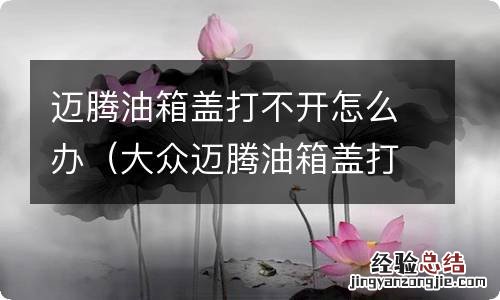 迈腾油箱盖打不开怎么办（大众迈腾油箱盖打

经验总结
jingyanzongjie.com